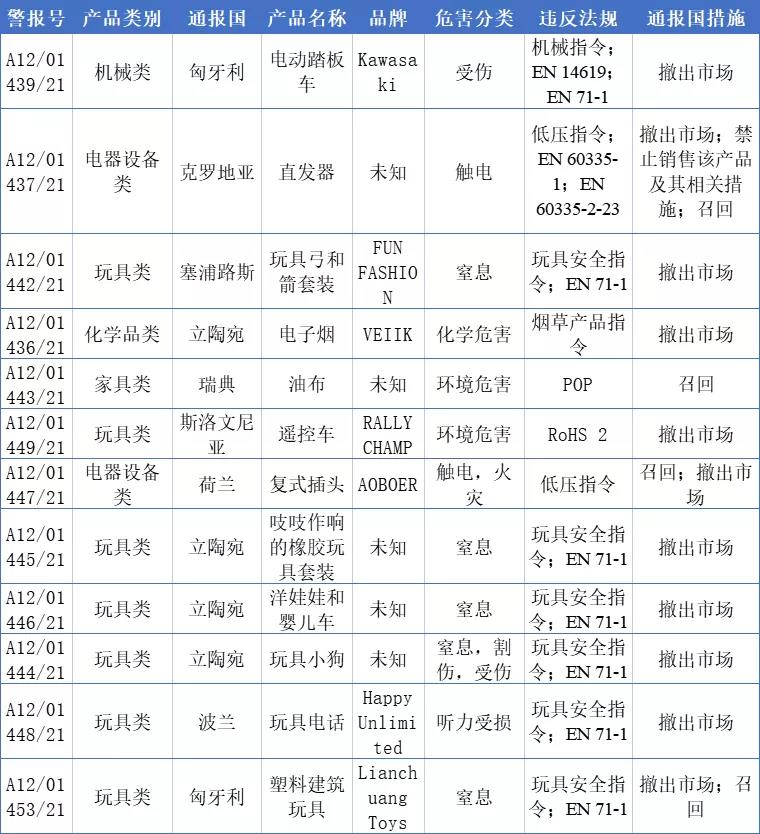 | 警报号 | 产品类别 | 通报国 | 产品名称 | 品牌 | 危害分类 | 违反法规 | 通报国措施 |
|---|---|---|---|---|---|---|---|
| A12/01439/21 | 机械类 | 匈牙利 | 电动踏板车 | Kawasaki | 受伤 | 机械指令；EN 14619；EN 71-1 | 撤出市场 |
| A12/01437/21 | 电器设备类 | 克罗地亚 | 直发器 | 未知 | 触电 | 低压指令；EN 60335-1；EN 60335-2-23 | 撤出市场；禁止销售该产品及其相关措施；召回 |
| A12/01442/21 | 玩具类 | 塞浦路斯 | 玩具弓和箭套装 | FUN FASHION | 窒息 | 玩具安全指令；EN 71-1 | 撤出市场 |
| A12/01436/21 | 化学品类 | 立陶宛 | 电子烟 | VEIIK | 化学危害 | 烟草产品指令 | 撤出市场 |
| A12/01443/21 | 家具类 | 瑞典 | 油布 | 未知 | 环境危害 | POP | 召回 |
| A12/01449/21 | 玩具类 | 斯洛文尼亚 | 遥控车 | RALLY CHAMP | 环境危害 | RoHS 2 | 撤出市场 |
| A12/01447/21 | 电器设备类 | 荷兰 | 复式插头 | AOBOER | 触电，火灾 | 低压指令 | 召回；撤出市场 |
| A12/01445/21 | 玩具类 | 立陶宛 | 吱吱作响的橡胶玩具套装 | 未知 | 窒息 | 玩具安全指令；EN 71-1 | 撤出市场 |
| A12/01446/21 | 玩具类 | 立陶宛 | 洋娃娃和婴儿车 | 未知 | 窒息 | 玩具安全指令；EN 71-1 | 撤出市场 |
| A12/01444/21 | 玩具类 | 立陶宛 | 玩具小狗 | 未知 | 窒息，割伤，受伤 | 玩具安全指令；EN 71-1 | 撤出市场 |
| A12/01448/21 | 玩具类 | 波兰 | 玩具电话 | Happy Unlimited | 听力受损 | 玩具安全指令；EN 71-1 | 撤出市场 |
| A12/01453/21 | 玩具类 | 匈牙利 | 塑料建筑玩具 | Lianchuang Toys | 窒息 | 玩具安全指令；EN 71-1 | 撤出市场；召回 |